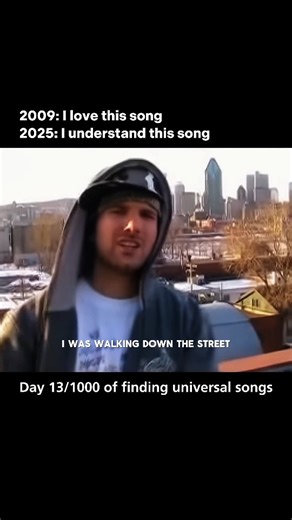 2009: I love this song
2025: I understand this song

I WAS WALKING DOWN THE STREET

Day 13/1000 of finding universal songs